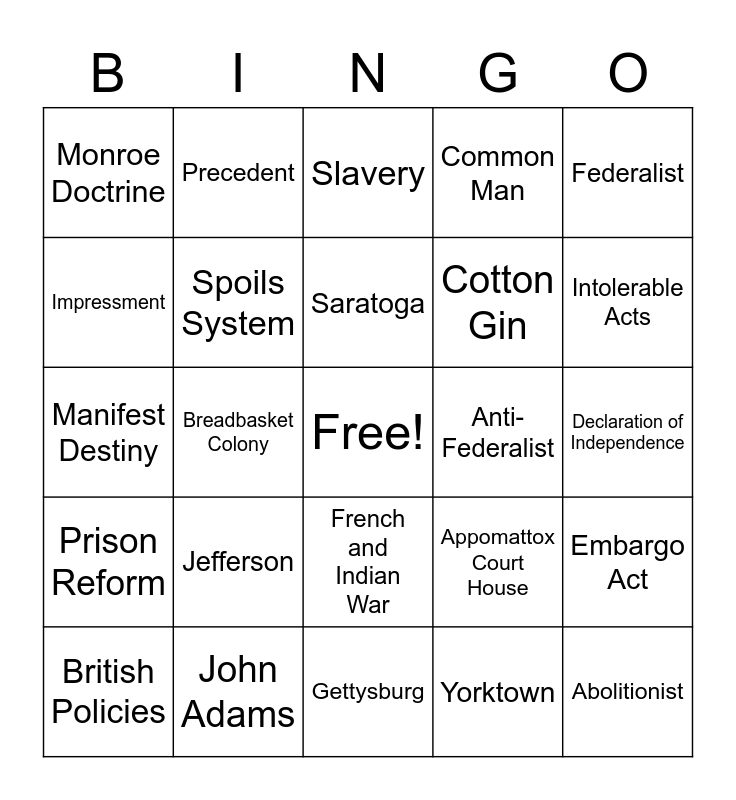 | B | I | N | G | O |
|---|---|---|---|---|
| Monroe Doctrine | Precedent | Slavery | Common Man | Federalist |
| Impressment | Spoils System | Saratoga | Cotton Gin | Intolerable Acts |
| Manifest Destiny | Breadbasket Colony | Free! | Anti-Federalist | Declaration of Independence |
| Prison Reform | Jefferson | French and Indian War | Appomattox Court House | Embargo Act |
| British Policies | John Adams | Gettysburg | Yorktown | Abolitionist |